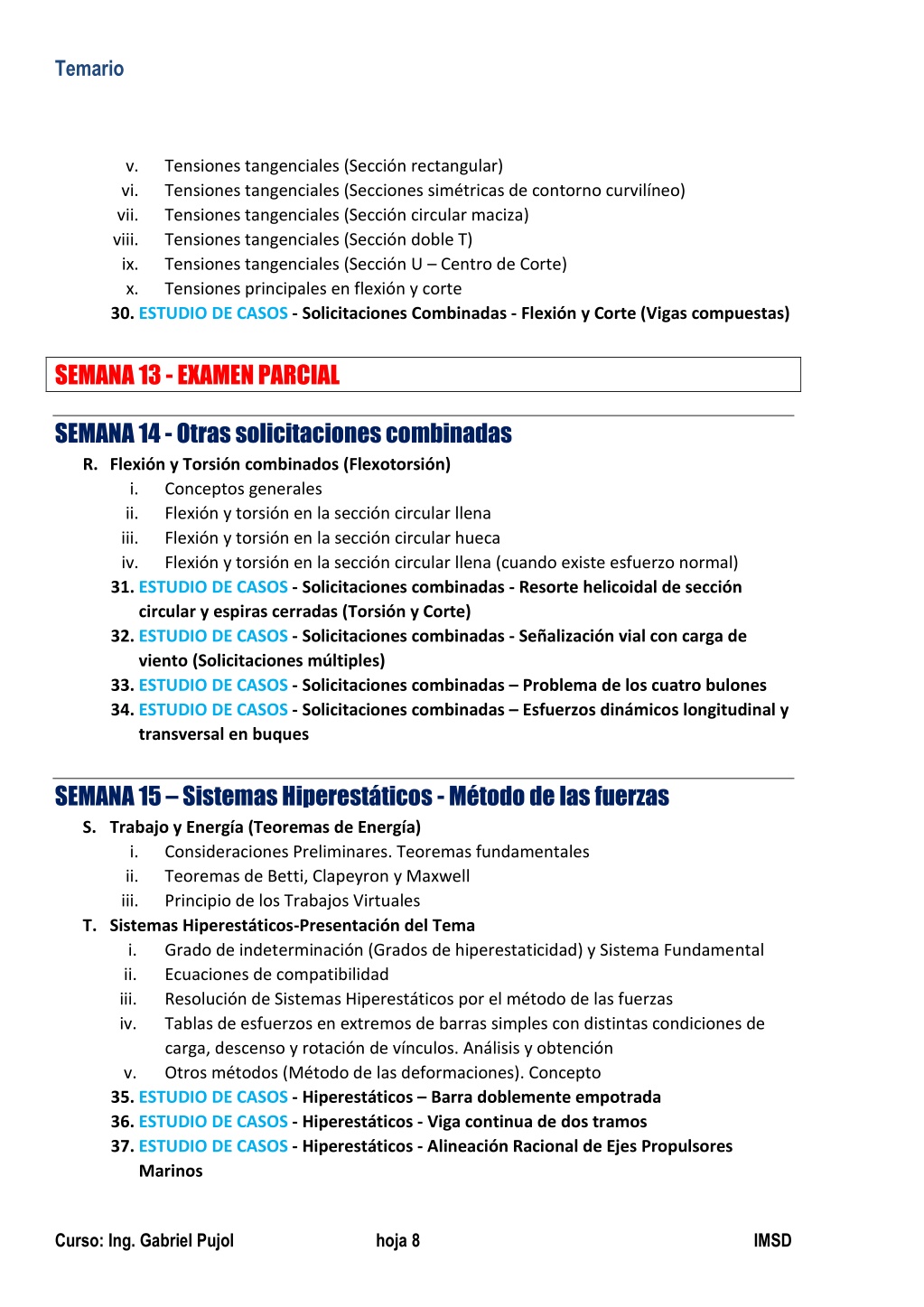 Temario

v. Tensiones tangenciales (Sección rectangular)
vi. Tensiones tangenciales (Secciones simétricas de contorno curvilíneo)
vii. Tensiones tangenciales (Sección circular maciza)
viii. Tensiones tangenciales (Sección doble T)
ix. Tensiones tangenciales (Sección U – Centro de Corte)
x. Tensiones principales en flexión y corte
30. ESTUDIO DE CASOS - Solicitaciones Combinadas - Flexión y Corte (Vigas compuestas)

SEMANA 13 - EXAMEN PARCIAL

SEMANA 14 - Otras solicitaciones combinadas

R. Flexión y Torsión combinados (Flexotorsión)
i. Conceptos generales
ii. Flexión y torsión en la sección circular llena
iii. Flexión y torsión en la sección circular hueca
iv. Flexión y torsión en la sección circular llena (cuando existe esfuerzo normal)
31. ESTUDIO DE CASOS - Solicitaciones combinadas - Resorte helicoidal de sección circular y espiras cerradas (Torsión y Corte)
32. ESTUDIO DE CASOS - Solicitaciones combinadas - Señalización vial con carga de viento (Solicitaciones múltiples)
33. ESTUDIO DE CASOS - Solicitaciones combinadas – Problema de los cuatro bulones
34. ESTUDIO DE CASOS - Solicitaciones combinadas – Esfuerzos dinámicos longitudinal y transversal en buques

SEMANA 15 – Sistemas Hiperestáticos - Método de las fuerzas

S. Trabajo y Energía (Teoremas de Energía)
i. Consideraciones Preliminares. Teoremas fundamentales
ii. Teoremas de Betti, Clapeyron y Maxwell
iii. Principio de los Trabajos Virtuales
T. Sistemas Hiperestáticos-Presentación del Tema
i. Grado de indeterminación (Grados de hiperestaticidad) y Sistema Fundamental
ii. Ecuaciones de compatibilidad
iii. Resolución de Sistemas Hiperestáticos por el método de las fuerzas
iv. Tablas de esfuerzos en extremos de barras simples con distintas condiciones de carga, descenso y rotación de vínculos. Análisis y obtención
v. Otros métodos (Método de las deformaciones). Concepto
35. ESTUDIO DE CASOS - Hiperestáticos – Barra doblemente empotrada
36. ESTUDIO DE CASOS - Hiperestáticos - Viga continua de dos tramos
37. ESTUDIO DE CASOS - Hiperestáticos - Alineación Racional de Ejes Propulsores Marinos

Curso: Ing. Gabriel Pujol hoja 8 IMSD